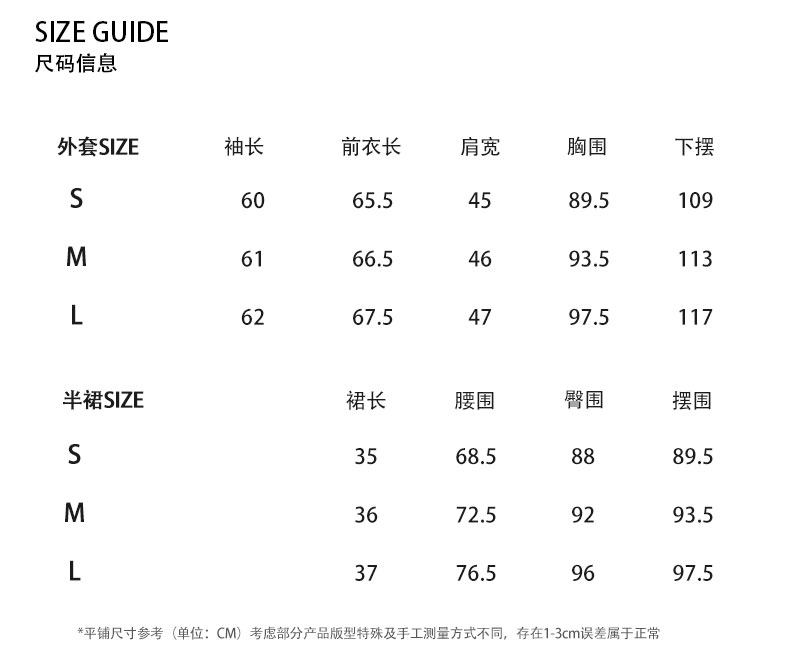 SIZE GUIDE
尺码信息

| 外套SIZE | 袖长 | 前衣长 | 肩宽 | 胸围 | 下摆 |
|---|---|---|---|---|---|
| S | 60 | 65.5 | 45 | 89.5 | 109 |
| M | 61 | 66.5 | 46 | 93.5 | 113 |
| L | 62 | 67.5 | 47 | 97.5 | 117 |

| 半裙SIZE | 裙长 | 腰围 | 臀围 | 摆围 |
|---|---|---|---|---|
| S | 35 | 68.5 | 88 | 89.5 |
| M | 36 | 72.5 | 92 | 93.5 |
| L | 37 | 76.5 | 96 | 97.5 |

*平铺尺寸参考（单位：CM）考虑部分产品版型特殊及手工测量方式不同，存在1-3cm误差属于正常